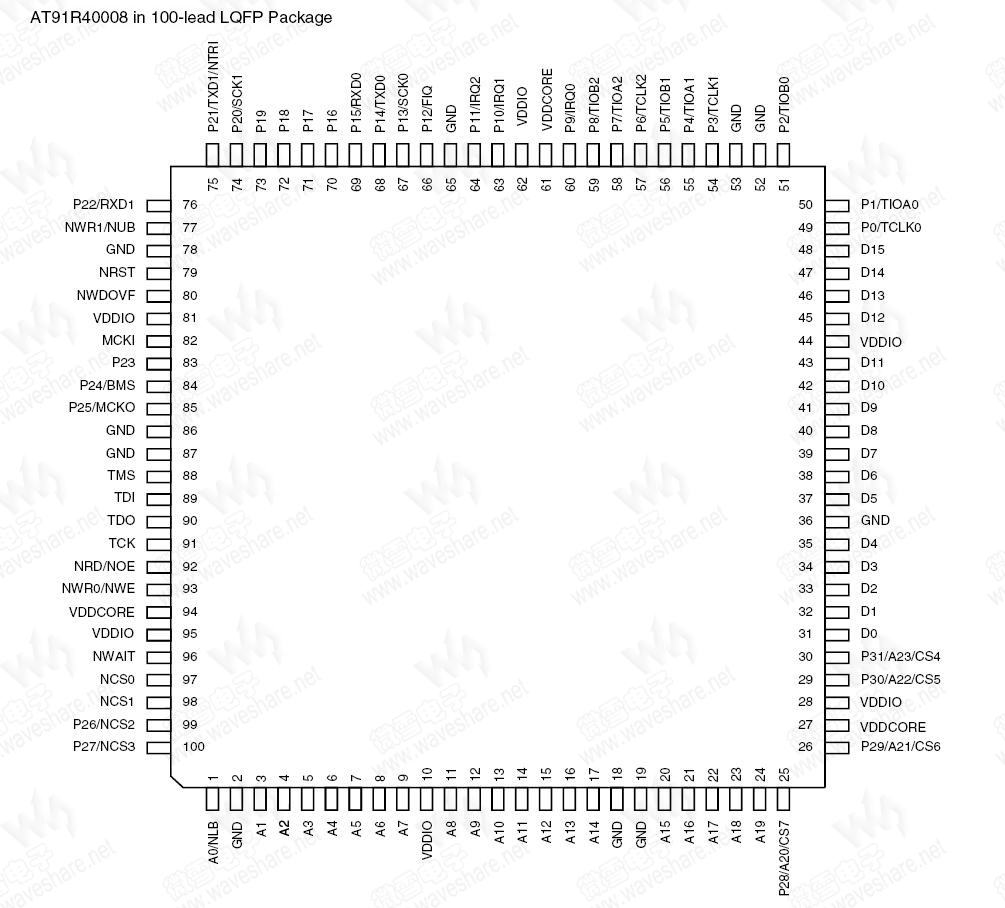 AT91R40008 in 100-lead LQFP Package

P21/TXD1/NTRI 75
P20/SCK1 74
P19 73
P18 72
P17 71
P16 70
P15/RXD0 69
P14/TXD0 68
P13/SCK0 67
P12/FIQ 66
GND 65
P11/IRQ2 64
P10/IRQ1 63
VDDIO 62
VDDCORE 61
P9/IRQ0 60
P8/TIOB2 59
P7/TIOA2 58
P6/TCLK2 57
P5/TIOB1 56
P4/TIOA1 55
P3/TCLK1 54
GND 53
GND 52
P2/TIOB0 51

P22/RXD1 76
NWR1/NUB 77
GND 78
NRST 79
NWDOVF 80
VDDIO 81
MCKI 82
P23 83
P24/BMS 84
P25/MCKO 85
GND 86
GND 87
TMS 88
TDI 89
TDO 90
TCK 91
NRD/NOE 92
NWR0/NWE 93
VDDCORE 94
VDDIO 95
NWAIT 96
NCS0 97
NCS1 98
P26/NCS2 99
P27/NCS3 100

50 P1/TIOA0
49 P0/TCLK0
48 D15
47 D14
46 D13
45 D12
44 VDDIO
43 D11
42 D10
41 D9
40 D8
39 D7
38 D6
37 D5
36 GND
35 D4
34 D3
33 D2
32 D1
31 D0
30 P31/A23/CS4
29 P30/A22/CS5
28 VDDIO
27 VDDCORE
26 P29/A21/CS6

1 A0/NLB
2 GND
3 A1
4 A2
5 A3
6 A4
7 A5
8 A6
9 A7
10 VDDIO
11 A8
12 A9
13 A10
14 A11
15 A12
16 A13
17 A14
18 GND
19 GND
20 A15
21 A16
22 A17
23 A18
24 A19
25 P28/A20/CS7

微雪电子 www.waveshare.net